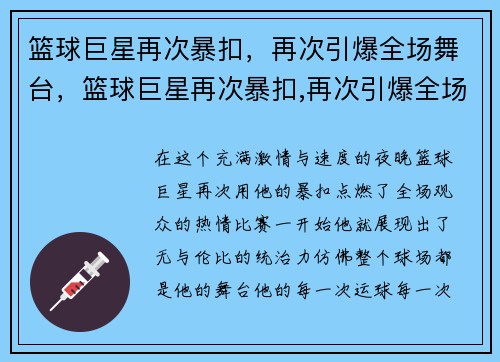 篮球巨星再次暴扣，再次引爆全场舞台，篮球巨星再次暴扣,再次引爆全场

在这个充满激情与速度的夜晚篮球巨星再次用他的暴扣点燃了全场观众的热情比赛一开始他就展现出了无与伦比的统治力仿佛整个球场都是他的舞台他的每一次运球每一次